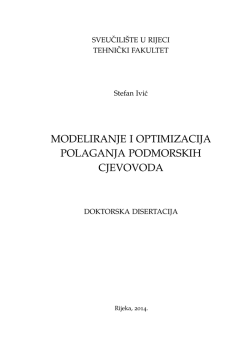 SVEUČILIŠTE U RIJECI
TEHNIČKI FAKULTET

Stefan Ivić

MODELIRANJE I OPTIMIZACIJA POLAGANJA PODMORSKIH CJEVOVODA

DOKTORSKA DISERTACIJA

Rijeka, 2014.